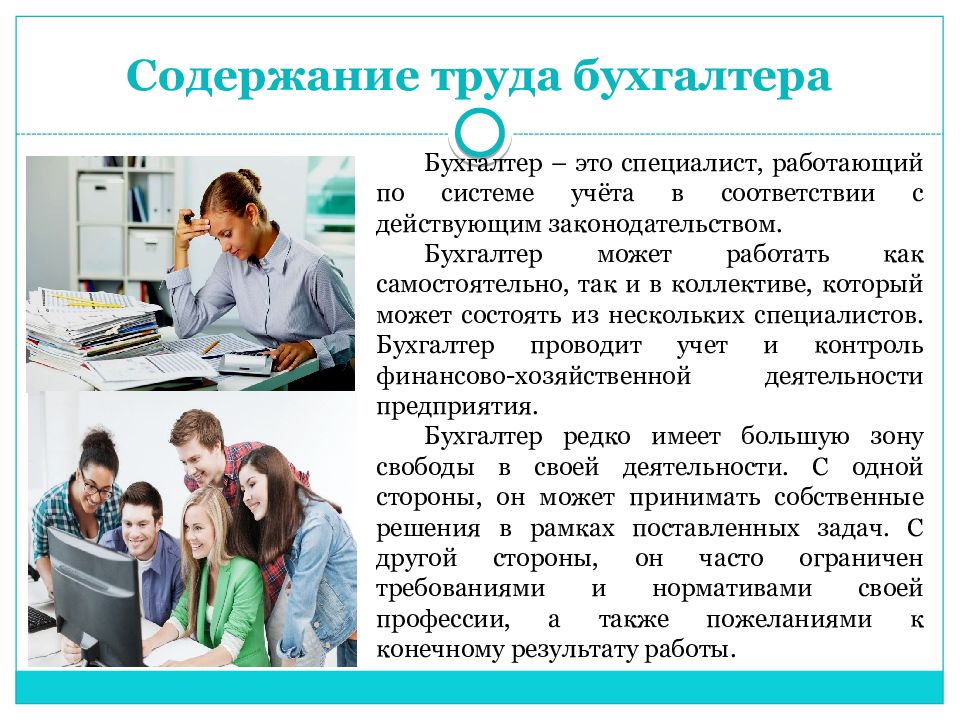 Содержание труда бухгалтера

Бухгалтер – это специалист, работающий по системе учёта в соответствии с действующим законодательством.

Бухгалтер может работать как самостоятельно, так и в коллективе, который может состоять из нескольких специалистов. Бухгалтер проводит учет и контроль финансово-хозяйственной деятельности предприятия.

Бухгалтер редко имеет большую зону свободы в своей деятельности. С одной стороны, он может принимать собственные решения в рамках поставленных задач. С другой стороны, он часто ограничен требованиями и нормативами своей профессии, а также пожеланиями к конечному результату работы.